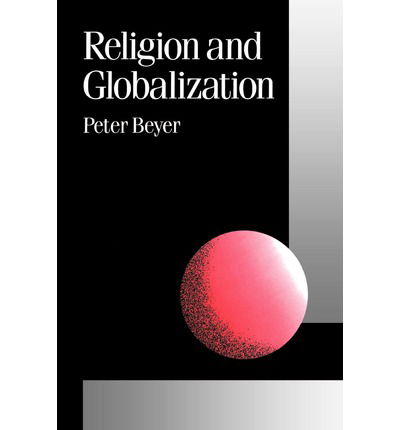 Religion and Globalization

Peter Beyer